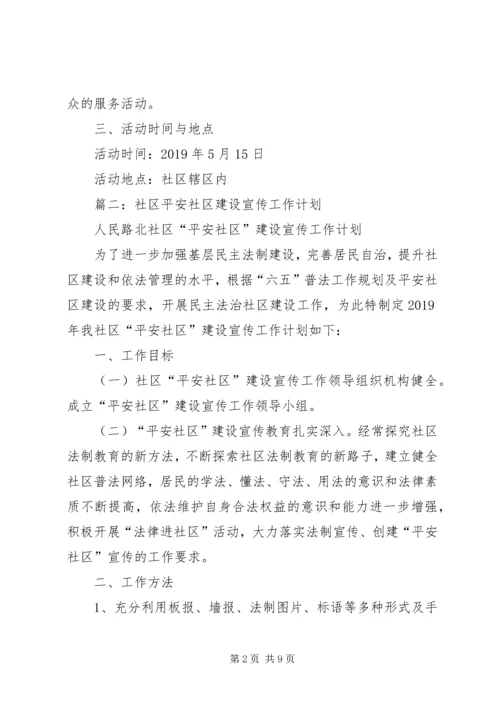 众的服务活动。

三、活动时间与地点

活动时间：2019 年 5 月 15 日

活动地点：社区辖区内

篇二：社区平安社区建设宣传工作计划

人民路北社区“平安社区”建设宣传工作计划

为了进一步加强基层民主法制建设，完善居民自治，提升社区建设和依法管理的水平，根据“六五”普法工作规划及平安社区建设的要求，开展民主法治社区建设工作，为此特制定 2019 年我社区“平安社区”建设宣传工作计划如下：

一、工作目标

（一）社区“平安社区”建设宣传工作领导组织机构健全。成立“平安社区”建设宣传工作领导小组。

（二）“平安社区”建设宣传教育扎实深入。经常探究社区法制教育的新方法，不断探索社区法制教育的新路子，建立健全社区普法网络，居民的学法、懂法、守法、用法的意识和法律素质不断提高，依法维护自身合法权益的意识和能力进一步增强，积极开展“法律进社区”活动，大力落实法制宣传、创建“平安社区”宣传的工作要求。

二、工作方法

1、充分利用板报、墙报、法制图片、标语等多种形式及手

第 2 页 共 9 页